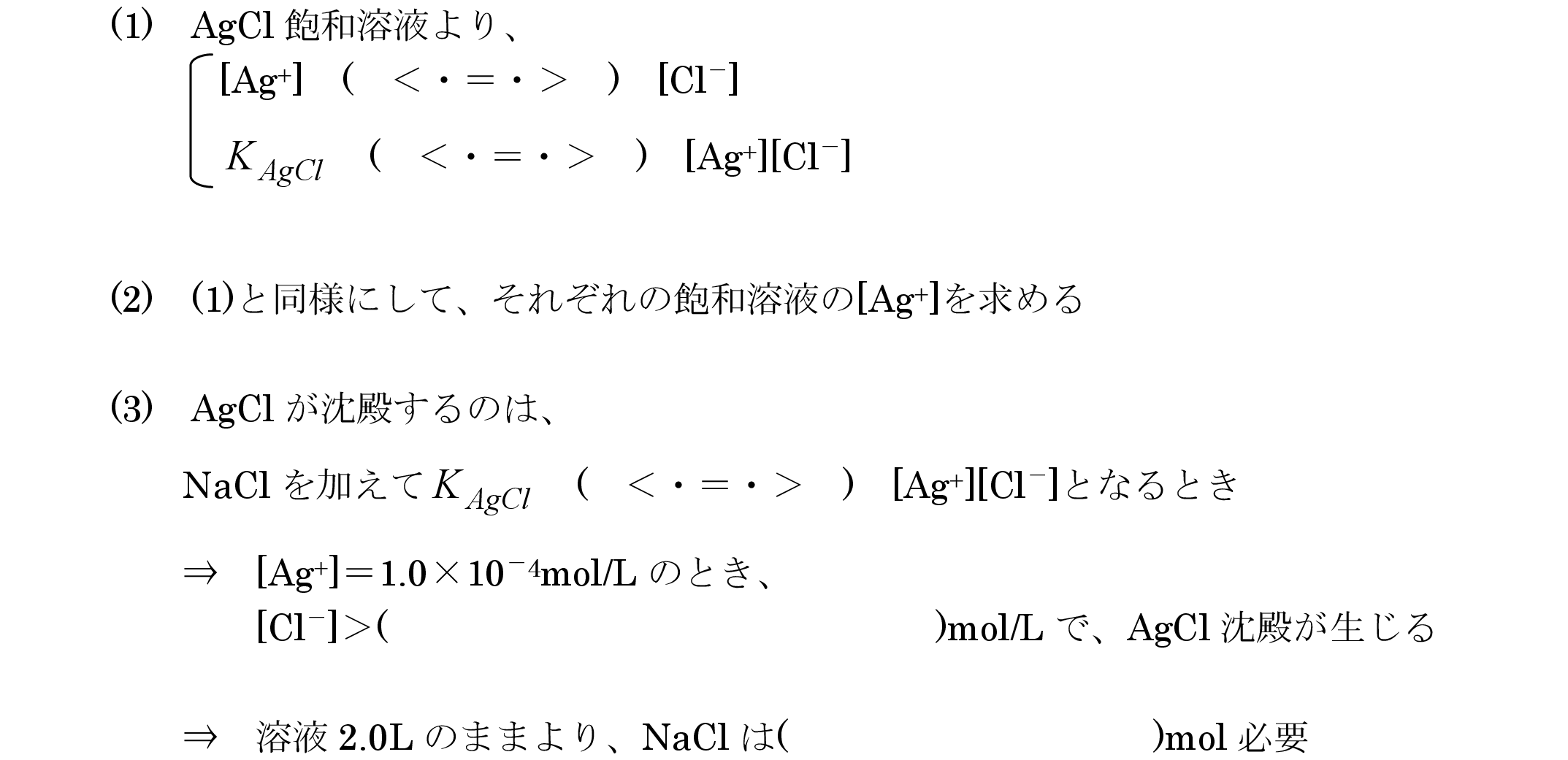 (1) AgCl飽和溶液より、

$[Ag^+]$ ( ＜・＝・＞ ) $[Cl^-]$

$K_{AgCl}$ ( ＜・＝・＞ ) $[Ag^+][Cl^-]$

(2) (1)と同様にして、それぞれの飽和溶液の$[Ag^+]$を求める

(3) AgClが沈殿するのは、

NaClを加えて$K_{AgCl}$ ( ＜・＝・＞ ) $[Ag^+][Cl^-]$となるとき

⇒ $[Ag^+]=1.0\times10^{-4}$mol/Lのとき、
$[Cl^-]>$( )mol/Lで、AgCl沈殿が生じる

⇒ 溶液2.0Lのままより、NaClは( )mol必要